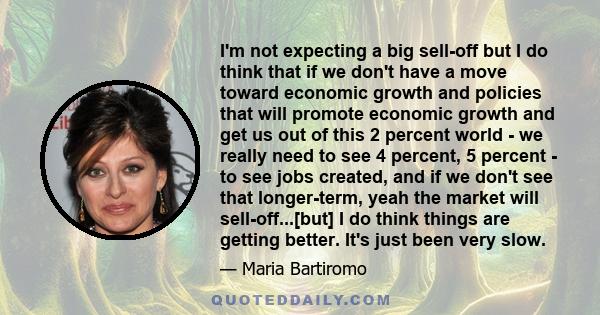 I'm not expecting a big sell-off but I do think that if we don't have a move toward economic growth and policies that will promote economic growth and get us out of this 2 percent world - we really need to see 4 percent, 5 percent - to see jobs created, and if we don't see that longer-term, yeah the market will sell-off...[but] I do think things are getting better. It's just been very slow.

— Maria Bartiromo

QUOTEDDAILY.COM